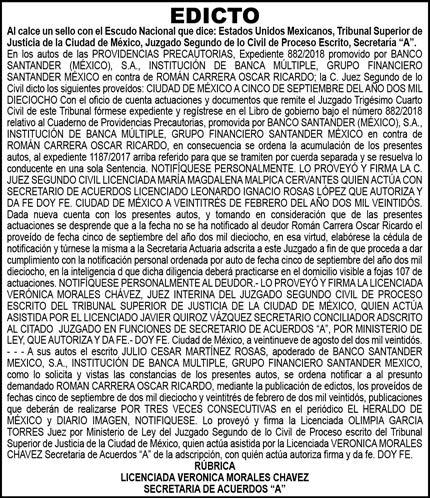 EDICTO

Al calce un sello con el Escudo Nacional que dice: Estados Unidos Mexicanos, Tribunal Superior de Justicia de la Ciudad de México, Juzgado Segundo de lo Civil de Proceso Escrito, Secretaria "A".

En los autos de las PROVIDENCIAS PRECAUTORIAS, Expediente 882/2018 promovido por BANCO SANTANDER (MÉXICO), S.A., INSTITUCIÓN DE BANCA MÚLTIPLE, GRUPO FINANCIERO SANTANDER MÉXICO en contra de ROMÁN CARRERA OSCAR RICARDO; la C. Juez Segundo de lo Civil dicto los siguientes proveídos: CIUDAD DE MÉXICO A CINCO DE SEPTIEMBRE DEL AÑO DOS MIL DIECIOCHO Con el oficio de cuenta actuaciones y documentos que remite el Juzgado Trigésimo Cuarto Civil de este Tribunal fórmese expediente y regístrese en el Libro de gobierno bajo el número 882/2018 relativo al Cuaderno de Providencias Precautorias, promovida por BANCO SANTANDER (MÉXICO), S.A., INSTITUCIÓN DE BANCA MÚLTIPLE, GRUPO FINANCIERO SANTANDER MÉXICO en contra de ROMÁN CARRERA OSCAR RICARDO, en consecuencia se ordena la acumulación de los presentes autos, al expediente 1187/2017 arriba referido para que se tramiten por cuerda separada y se resuelva lo conducente en una sola Sentencia. NOTIFÍQUESE PERSONALMENTE. LO PROVEYÓ Y FIRMA LA C. JUEZ SEGUNDO CIVIL LICENCIADA MARÍA MAGDALENA MALPICA CERVANTES QUIEN ACTÚA CON SECRETARIO DE ACUERDOS LICENCIADO LEONARDO IGNACIO ROSAS LÓPEZ QUE AUTORIZA Y DA FE DOY FE. CIUDAD DE MÉXICO A VEINTITRÉS DE FEBRERO DEL AÑO DOS MIL VEINTIDÓS. Dada nueva cuenta con los presentes autos, y tomando en consideración que de las presentes actuaciones se desprende que a la fecha no se ha notificado al deudor Román Carrera Oscar Ricardo el proveído de fecha cinco de septiembre del año dos mil dieciocho, en esa virtud, elabórese la cédula de notificación y túrnese la misma a la Secretaria Actuaria adscrita a este Juzgado a fin de que proceda a dar cumplimiento con la notificación personal ordenada por auto de fecha cinco de septiembre del año dos mil dieciocho, en la inteligencia d que dicha diligencia deberá practicarse en el domicilio visible a fojas 107 de actuaciones. NOTIFÍQUESE PERSONALMENTE AL DEUDOR.- LO PROVEYÓ Y FIRMA LA LICENCIADA VERÓNICA MORALES CHÁVEZ, JUEZ INTERINA DEL JUZGADO SEGUNDO CIVIL DE PROCESO ESCRITO DEL TRIBUNAL SUPERIOR DE JUSTICIA DE LA CIUDAD DE MÉXICO, QUIEN ACTÚA ASISTIDA POR EL LICENCIADO JAVIER QUIROZ VÁZQUEZ SECRETARIO CONCILIADOR ADSCRITO AL CITADO JUZGADO EN FUNCIONES DE SECRETARIO DE ACUERDOS "A", POR MINISTERIO DE LEY, QUE AUTORIZA Y DA FE.- DOY FE. Ciudad de México, a veintinueve de agosto del dos mil veintidós. - - - A sus autos el escrito JULIO CESAR MARTÍNEZ ROSAS, apoderado de BANCO SANTANDER MEXICO, S.A., INSTITUCIÓN DE BANCA MULTIPLE, GRUPO FINANCIERO SANTANDER MEXICO, como lo solicita y vistas las constancias de los presentes autos, se ordena notificar a al presunto demandado ROMAN CARRERA OSCAR RICARDO, mediante la publicación de edictos, los proveídos de fechas cinco de septiembre de dos mil dieciocho y veintitrés de febrero de dos mil veintidós, publicaciones que deberán de realizarse POR TRES VECES CONSECUTIVAS en el periódico EL HERALDO DE MÉXICO y DIARIO IMAGEN, NOTIFIQUESE. Lo proveyó y firma la Licenciada OLIMPIA GARCIA TORRES Juez por Ministerio de Ley del Juzgado Segundo de lo Civil de Proceso escrito del Tribunal Superior de Justicia de la Ciudad de México, quien actúa asistida por la Licenciada VERONICA MORALES CHAVEZ Secretaria de Acuerdos "A" de la adscripción, con quién actúa autoriza firma y da fe. DOY FE.

RÚBRICA
LICENCIADA VERONICA MORALES CHAVEZ
SECRETARIA DE ACUERDOS "A"